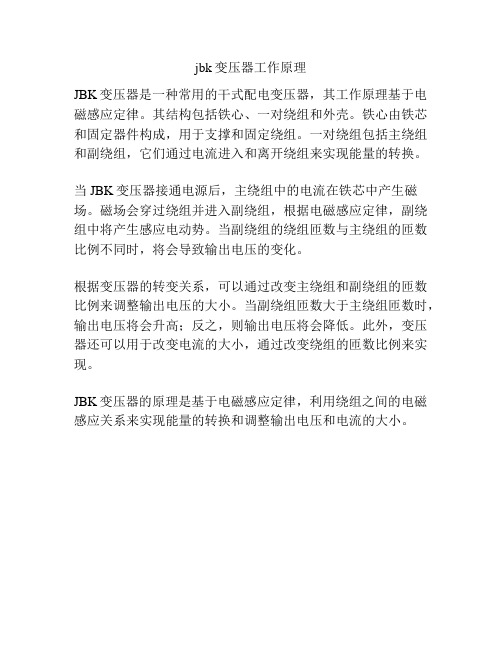 jbk 变压器工作原理

JBK 变压器是一种常用的干式配电变压器，其工作原理基于电磁感应定律。其结构包括铁心、一对绕组和外壳。铁心由铁芯和固定器件构成，用于支撑和固定绕组。一对绕组包括主绕组和副绕组，它们通过电流进入和离开绕组来实现能量的转换。

当 JBK 变压器接通电源后，主绕组中的电流在铁芯中产生磁场。磁场会穿过绕组并进入副绕组，根据电磁感应定律，副绕组中将产生感应电动势。当副绕组的绕组匝数与主绕组的匝数比例不同时，将会导致输出电压的变化。

根据变压器的转变关系，可以通过改变主绕组和副绕组的匝数比例来调整输出电压的大小。当副绕组匝数大于主绕组匝数时，输出电压将会升高；反之，则输出电压将会降低。此外，变压器还可以用于改变电流的大小，通过改变绕组的匝数比例来实现。

JBK 变压器的原理是基于电磁感应定律，利用绕组之间的电磁感应关系来实现能量的转换和调整输出电压和电流的大小。